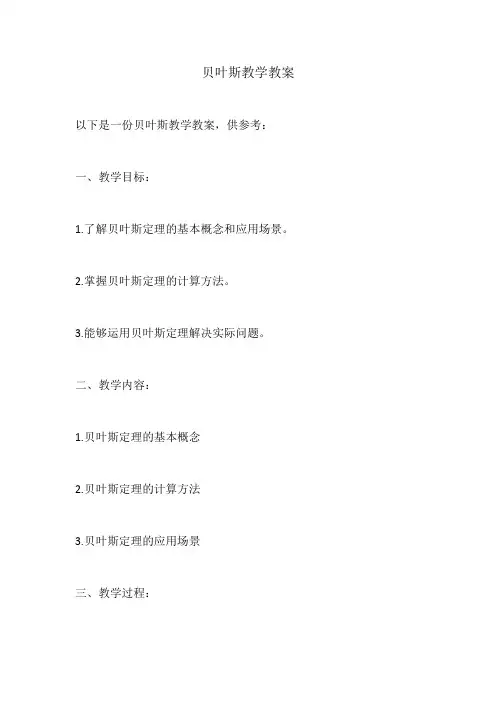 贝叶斯教学教案

以下是一份贝叶斯教学教案，供参考：

一、教学目标：

1.了解贝叶斯定理的基本概念和应用场景。

2.掌握贝叶斯定理的计算方法。

3.能够运用贝叶斯定理解决实际问题。

二、教学内容：

1.贝叶斯定理的基本概念

2.贝叶斯定理的计算方法

3.贝叶斯定理的应用场景

三、教学过程：